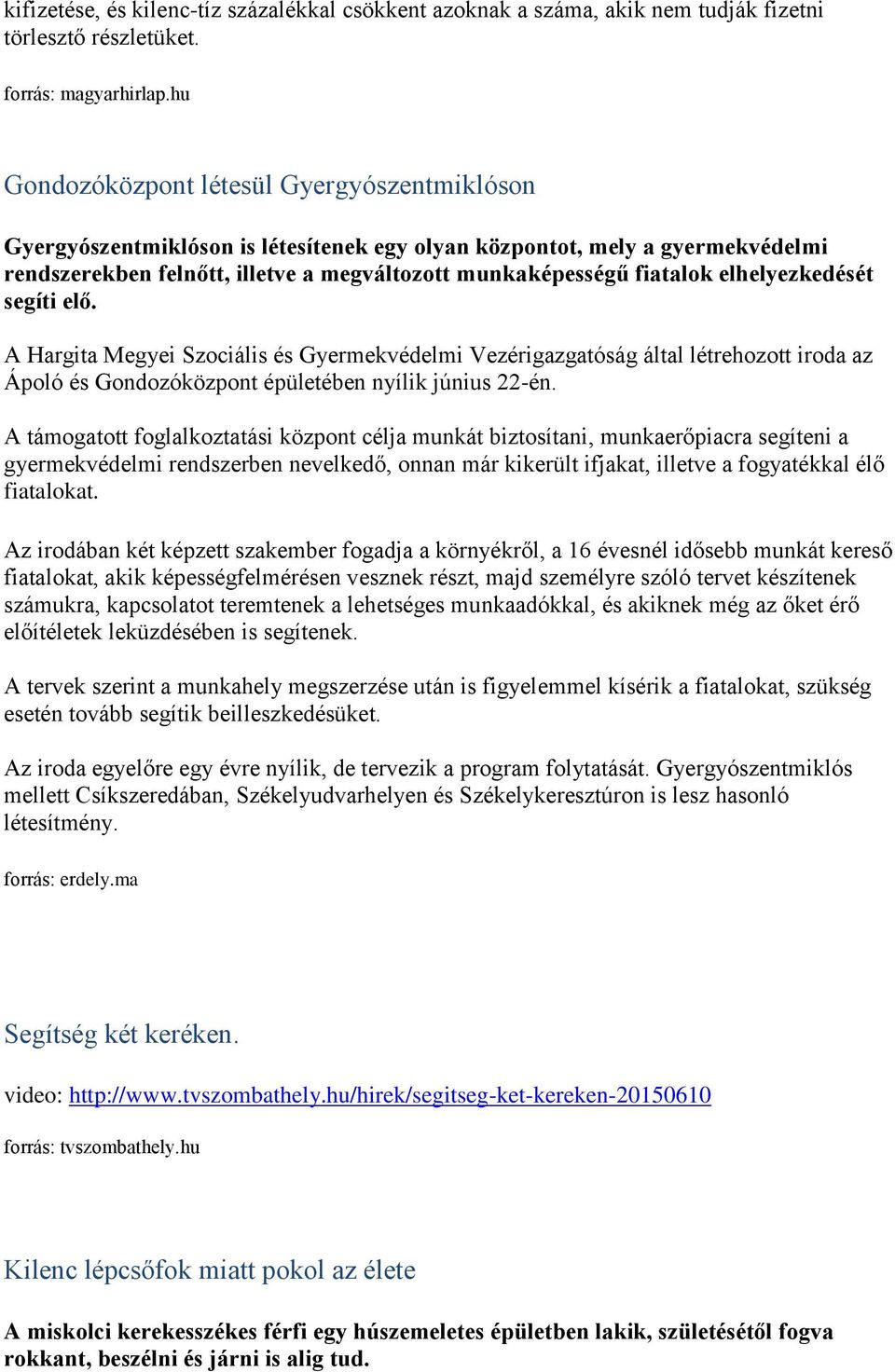 kifizetése, és kilenc-tíz százalékkal csökkent azoknak a száma, akik nem tudják fizetni törlesztő részletüket.

forrás: magyarhirlap.hu

Gondozóközpont létesül Gyergyószentmiklóson

Gyergyószentmiklóson is létesítenek egy olyan központot, mely a gyermekvédelmi rendszerekben felnőtt, illetve a megváltozott munkaképességű fiatalok elhelyezkedését segíti elő.

A Hargita Megyei Szociális és Gyermekvédelmi Vezérigazgatóság által létrehozott iroda az Ápoló és Gondozóközpont épületében nyílik június 22-én.

A támogatott foglalkoztatási központ célja munkát biztosítani, munkaerőpiacra segíteni a gyermekvédelmi rendszerben nevelkedő, onnan már kikerült ifjakat, illetve a fogyatékkal élő fiatalokat.

Az irodában két képzett szakember fogadja a környékről, a 16 évesnél idősebb munkát kereső fiatalokat, akik képességfelmérésen vesznek részt, majd személyre szóló tervet készítenek számukra, kapcsolatot teremtenek a lehetséges munkaadókkal, és akiknek még az őket érő előítéletek leküzdésében is segítenek.

A tervek szerint a munkahely megszerzése után is figyelemmel kísérik a fiatalokat, szükség esetén tovább segítik beilleszkedésüket.

Az iroda egyelőre egy évre nyílik, de tervezik a program folytatását. Gyergyószentmiklós mellett Csíkszeredában, Székelyudvarhelyen és Székelykeresztúron is lesz hasonló létesítmény.

forrás: erdely.ma

Segítség két keréken.

video: http://www.tvszombathely.hu/hirek/segitseg-ket-kereken-20150610

forrás: tvszombathely.hu

Kilenc lépcsőfok miatt pokol az élete

A miskolci kerekesszékes férfi egy húszemeletes épületben lakik, születésétől fogva rokkant, beszélni és járni is alig tud.